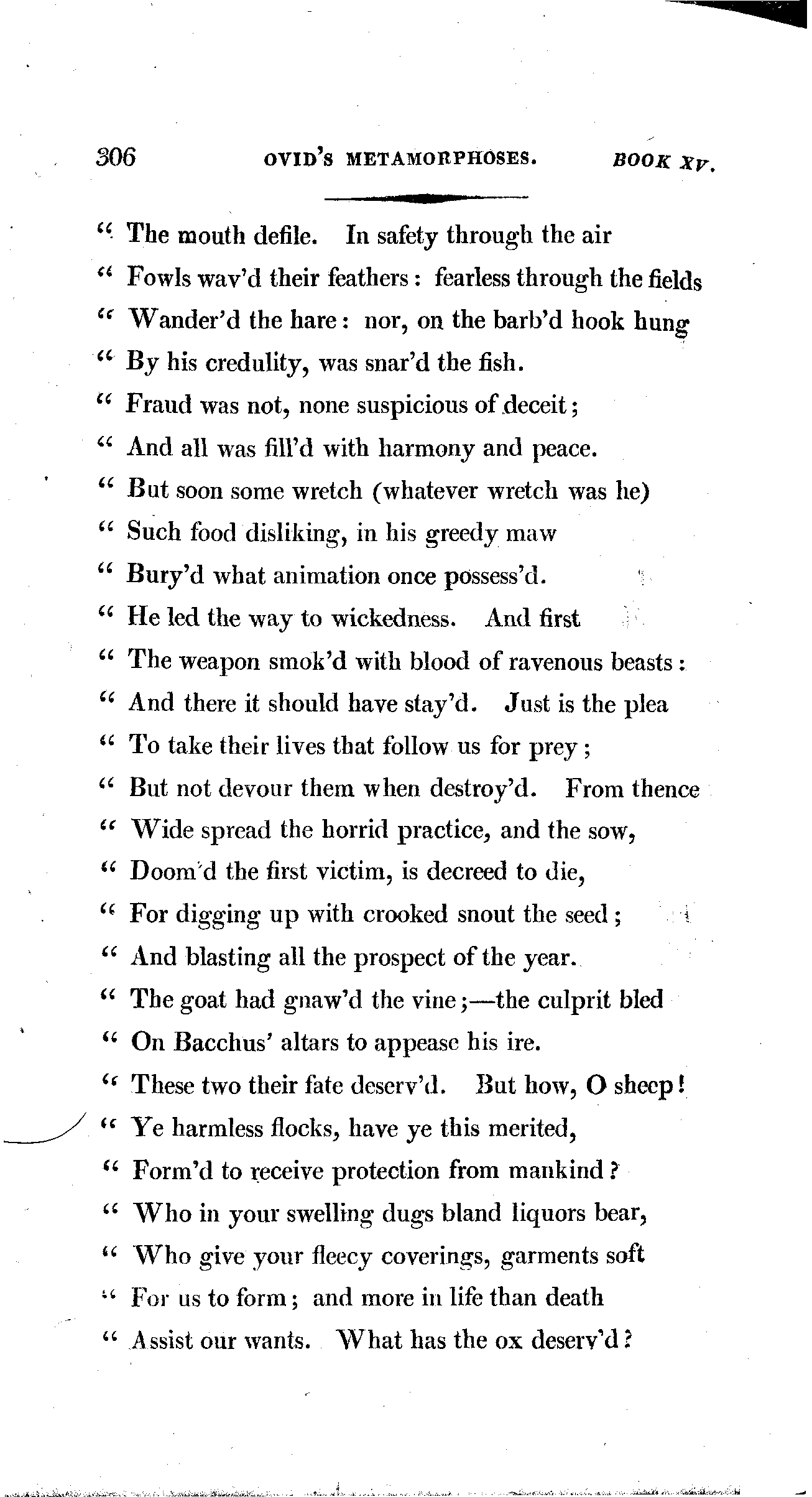 306 OVID'S METAMORPHOSES. BOOK XV.

" The mouth defile. In safety through the air
" Fowls wav'd their feathers: fearless through the fields
" Wander'd the hare: nor, on the barb'd hook hung
" By his credulity, was snar'd the fish.
" Fraud was not, none suspicious of deceit;
" And all was fill'd with harmony and peace.
" But soon some wretch (whatever wretch was he)
" Such food disliking, in his greedy maw
" Bury'd what animation once possess'd.
" He led the way to wickedness. And first
" The weapon smok'd with blood of ravenous beasts:
" And there it should have stay'd. Just is the plea
" To take their lives that follow us for prey;
" But not devour them when destroy'd. From thence
" Wide spread the horrid practice, and the sow,
" Doom'd the first victim, is decreed to die,
" For digging up with crooked snout the seed;
" And blasting all the prospect of the year.
" The goat had gnaw'd the vine;—the culprit bled
" On Bacchus' altars to appease his ire.
" These two their fate deserv'd. But how, O sheep!
" Ye harmless flocks, have ye this merited,
" Form'd to receive protection from mankind?
" Who in your swelling dugs bland liquors bear,
" Who give your fleecy coverings, garments soft
" For us to form; and more in life than death
" Assist our wants. What has the ox deserv'd?